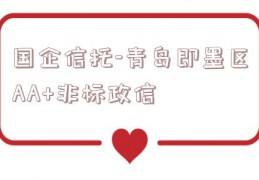 国企信托-青岛即墨区AA+非标政信